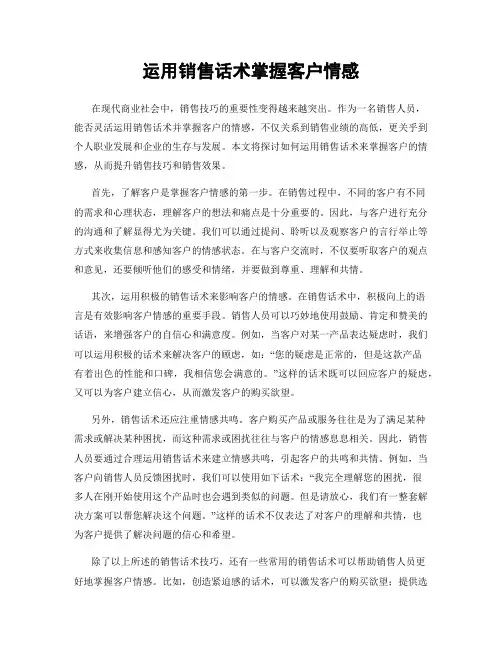 运用销售话术掌握客户情感

在现代商业社会中，销售技巧的重要性变得越来越突出。作为一名销售人员，能否灵活运用销售话术并掌握客户的情感，不仅关系到销售业绩的高低，更关乎到个人职业发展和企业的生存与发展。本文将探讨如何运用销售话术来掌握客户的情感，从而提升销售技巧和销售效果。

首先，了解客户是掌握客户情感的第一步。在销售过程中，不同的客户有不同的需求和心理状态，理解客户的想法和痛点是十分重要的。因此，与客户进行充分的沟通和了解显得尤为关键。我们可以通过提问、聆听以及观察客户的言行举止等方式来收集信息和感知客户的情感状态。在与客户交流时，不仅要听取客户的观点和意见，还要倾听他们的感受和情绪，并要做到尊重、理解和共情。

其次，运用积极的销售话术来影响客户的情感。在销售话术中，积极向上的语言是有效影响客户情感的重要手段。销售人员可以巧妙地使用鼓励、肯定和赞美的话语，来增强客户的自信心和满意度。例如，当客户对某一产品表达疑虑时，我们可以运用积极的话术来解决客户的顾虑，如：“您的疑虑是正常的，但是这款产品有着出色的性能和口碑，我相信您会满意的。”这样的话术既可以回应客户的疑虑，又可以为客户建立信心，从而激发客户的购买欲望。

另外，销售话术还应注重情感共鸣。客户购买产品或服务往往是为了满足某种需求或解决某种困扰，而这种需求或困扰往往与客户的情感息息相关。因此，销售人员要通过合理运用销售话术来建立情感共鸣，引起客户的共鸣和共情。例如，当客户向销售人员反馈困扰时，我们可以使用如下话术：“我完全理解您的困扰，很多人在刚开始使用这个产品时也会遇到类似的问题。但是请放心，我们有一整套解决方案可以帮您解决这个问题。”这样的话术不仅表达了对客户的理解和共情，也为客户提供了解决问题的信心和希望。

除了以上所述的销售话术技巧，还有一些常用的销售话术可以帮助销售人员更好地掌握客户情感。比如，创造紧迫感的话术，可以激发客户的购买欲望；提供选